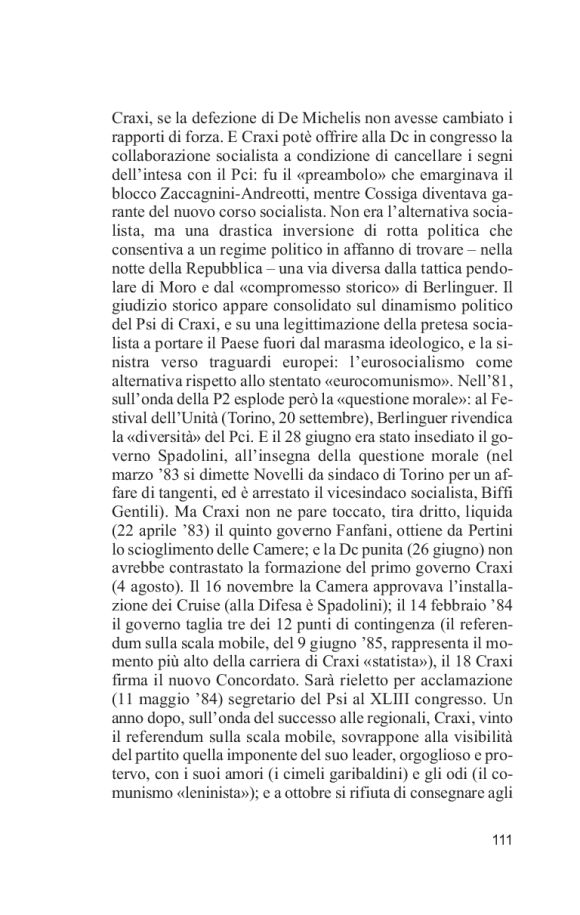 Craxi, se la defezione di De Michelis non avesse cambiato i rapporti di forza. E Craxi potè offrire alla Dc in congresso la collaborazione socialista a condizione di cancellare i segni dell'intesa con il Pci: fu il «preambolo» che emarginava il blocco Zaccagnini-Andreotti, mentre Cossiga diventava garante del nuovo corso socialista. Non era l'alternativa socialista, ma una drastica inversione di rotta politica che consentiva a un regime politico in affanno di trovare – nella notte della Repubblica – una via diversa dalla tattica pendolare di Moro e dal «compromesso storico» di Berlinguer. Il giudizio storico appare consolidato sul dinamismo politico del Psi di Craxi, e su una legittimazione della pretesa socialista a portare il Paese fuori dal marasma ideologico, e la sinistra verso traguardi europei: l'eurosocialismo come alternativa rispetto allo stentato «eurocomunismo». Nell'81, sull'onda della P2 esplode però la «questione morale»: al Festival dell'Unità (Torino, 20 settembre), Berlinguer rivendica la «diversità» del Pci. E il 28 giugno era stato insediato il governo Spadolini, all'insegna della questione morale (nel marzo '83 si dimette Novelli da sindaco di Torino per un affare di tangenti, ed è arrestato il vicesindaco socialista, Biffi Gentili). Ma Craxi non ne pare toccato, tira dritto, liquida (22 aprile '83) il quinto governo Fanfani, ottiene da Pertini lo scioglimento delle Camere; e la Dc punita (26 giugno) non avrebbe contrastato la formazione del primo governo Craxi (4 agosto). Il 16 novembre la Camera approvava l'installazione dei Cruise (alla Difesa è Spadolini); il 14 febbraio '84 il governo taglia tre dei 12 punti di contingenza (il referendum sulla scala mobile, del 9 giugno '85, rappresenta il momento più alto della carriera di Craxi «statista»), il 18 Craxi firma il nuovo Concordato. Sarà rieletto per acclamazione (11 maggio '84) segretario del Psi al XLIII congresso. Un anno dopo, sull'onda del successo alle regionali, Craxi, vinto il referendum sulla scala mobile, sovrappone alla visibilità del partito quella imponente del suo leader, orgoglioso e protervo, con i suoi amori (i cimeli garibaldini) e gli odi (il comunismo «leninista»); e a ottobre si rifiuta di consegnare agli

111